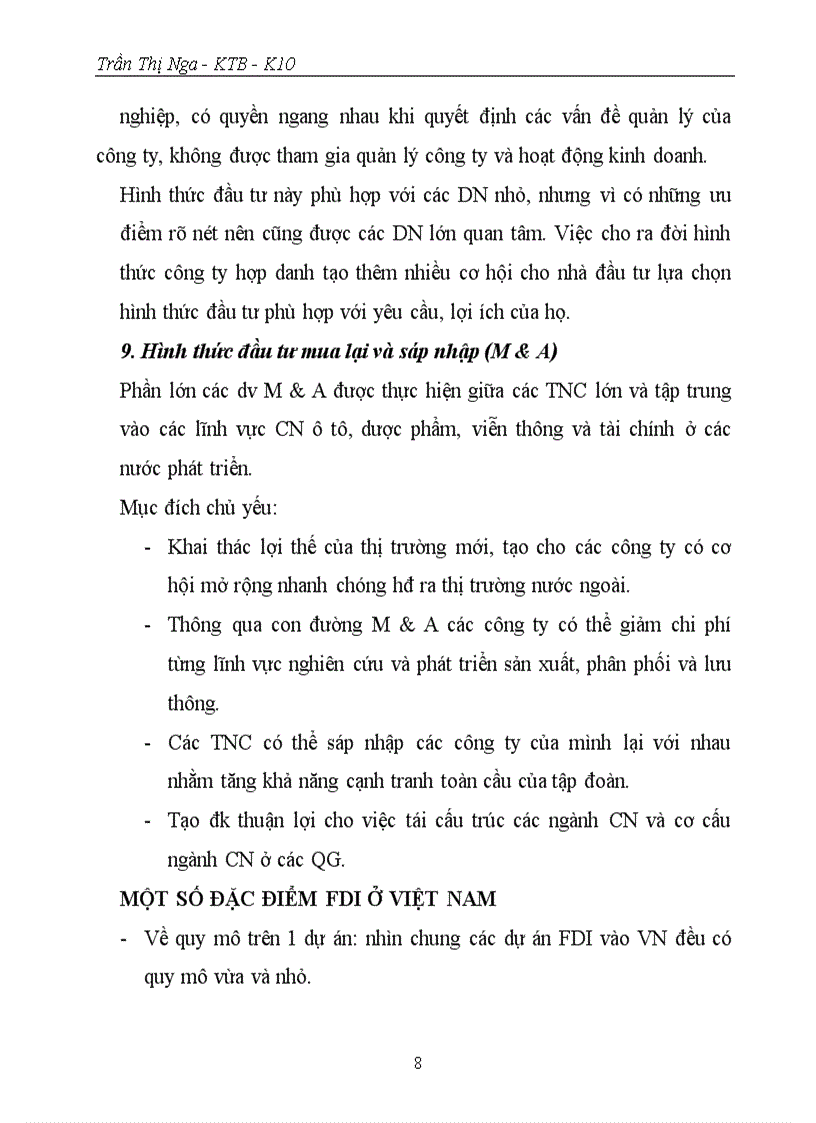 Trần Thị Nga - KTB - K10

nghiệp, có quyền ngang nhau khi quyết định các vấn đề quản lý của công ty, không được tham gia quản lý công ty và hoạt động kinh doanh.

Hình thức đầu tư này phù hợp với các DN nhỏ, nhưng vì có những ưu điểm rõ nét nên cũng được các DN lớn quan tâm. Việc cho ra đời hình thức công ty hợp danh tạo thêm nhiều cơ hội cho nhà đầu tư lựa chọn hình thức đầu tư phù hợp với yêu cầu, lợi ích của họ.

9. Hình thức đầu tư mua lại và sáp nhập (M & A)

Phần lớn các dv M & A được thực hiện giữa các TNC lớn và tập trung vào các lĩnh vực CN ô tô, dược phẩm, viễn thông và tài chính ở các nước phát triển.

Mục đích chủ yếu:

- Khai thác lợi thế của thị trường mới, tạo cho các công ty có cơ hội mở rộng nhanh chóng hđ ra thị trường nước ngoài.
- Thông qua con đường M & A các công ty có thể giảm chi phí từng lĩnh vực nghiên cứu và phát triển sản xuất, phân phối và lưu thông.
- Các TNC có thể sáp nhập các công ty của mình lại với nhau nhằm tăng khả năng cạnh tranh toàn cầu của tập đoàn.
- Tạo đk thuận lợi cho việc tái cấu trúc các ngành CN và cơ cấu ngành CN ở các QG.

MỘT SỐ ĐẶC ĐIỂM FDI Ở VIỆT NAM

- Về quy mô trên 1 dự án: nhìn chung các dự án FDI vào VN đều có quy mô vừa và nhỏ.

8